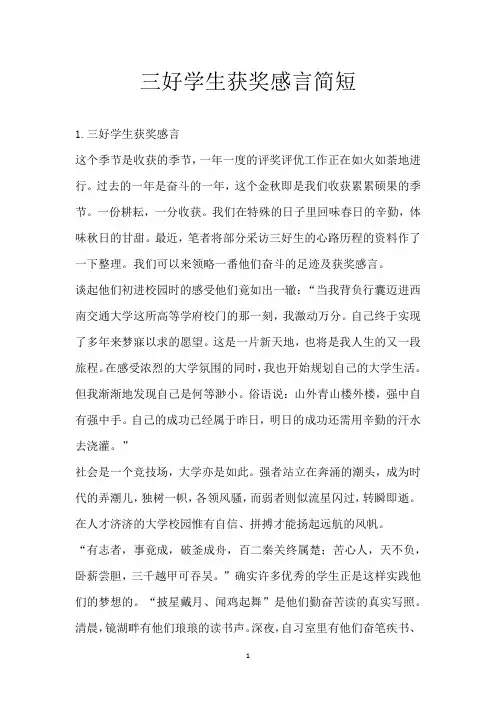 三好学生获奖感言简短

1.三好学生获奖感言

这个季节是收获的季节，一年一度的评奖评优工作正在如火如荼地进行。过去的一年是奋斗的一年，这个金秋即是我们收获累累硕果的季节。一份耕耘，一分收获。我们在特殊的日子里回味春日的辛勤，体味秋日的甘甜。最近，笔者将部分采访三好生的心路历程的资料作了一下整理。我们可以来领略一番他们奋斗的足迹及获奖感言。

谈起他们初进校园时的感受他们竟如出一辙：“当我背负行囊迈进西南交通大学这所高等学府校门的那一刻，我激动万分。自己终于实现了多年来梦寐以求的愿望。这是一片新天地，也将是我人生的又一段旅程。在感受浓烈的大学氛围的同时，我也开始规划自己的大学生活。但我渐渐地发现自己是何等渺小。俗语说：山外青山楼外楼，强中自有强中手。自己的成功已经属于昨日，明日的成功还需用辛勤的汗水去浇灌。”

社会是一个竞技场，大学亦是如此。强者站立在奔涌的潮头，成为时代的弄潮儿，独树一帜，各领风骚，而弱者则似流星闪过，转瞬即逝。在人才济济的大学校园惟有自信、拼搏才能扬起远航的风帆。

“有志者，事竟成，破釜成舟，百二秦关终属楚；苦心人，天不负，卧薪尝胆，三千越甲可吞吴。”确实许多优秀的学生正是这样实践他们的梦想的。“披星戴月、闻鸡起舞”是他们勤奋苦读的真实写照。清晨，镜湖畔有他们琅琅的读书声。深夜，自习室里有他们奋笔疾书、

1